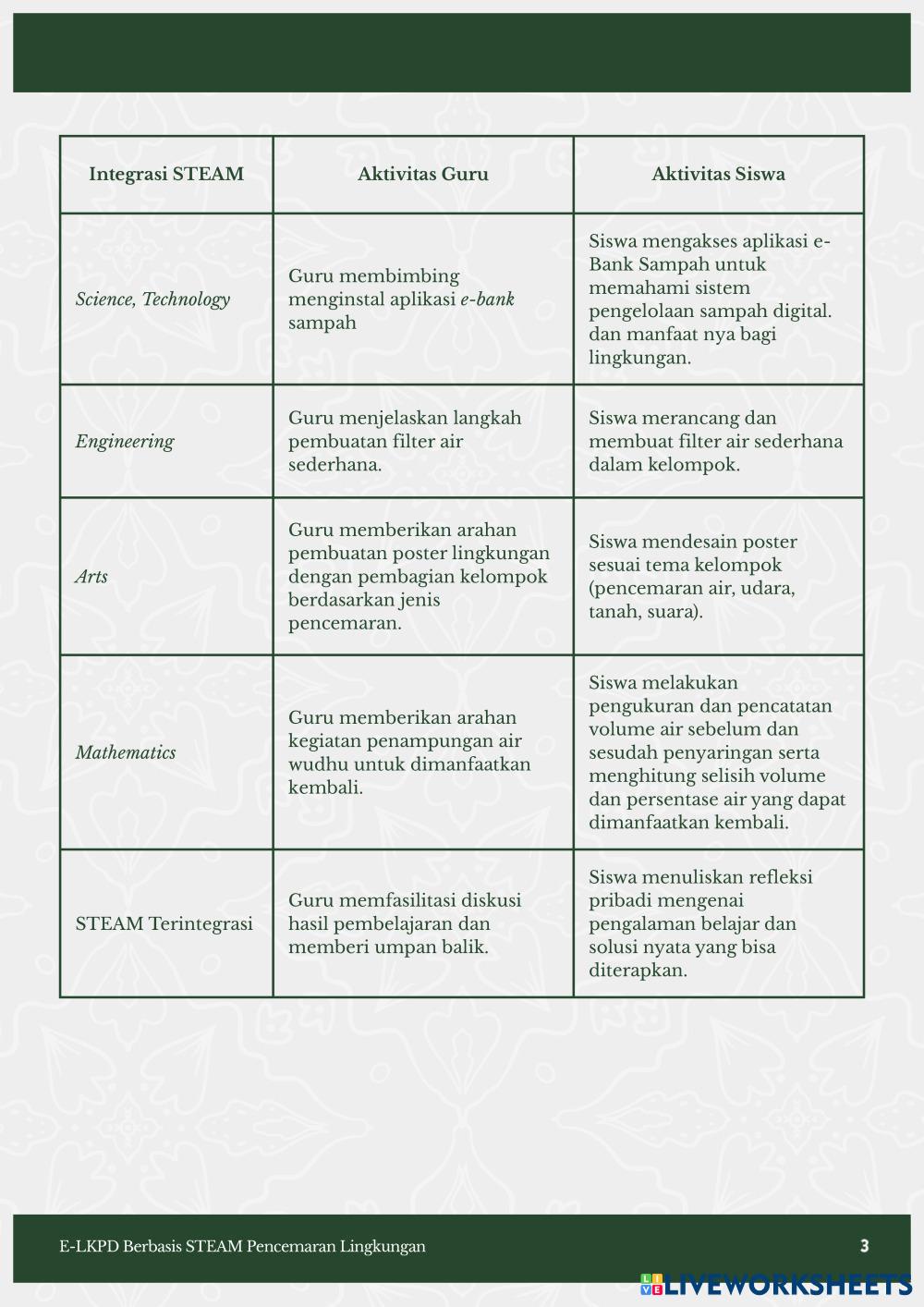 | Integrasi STEAM | Aktivitas Guru | Aktivitas Siswa |
|---|---|---|
| Science, Technology | Guru membimbing menginstal aplikasi e-bank sampah | Siswa mengakses aplikasi e-Bank Sampah untuk memahami sistem pengelolaan sampah digital. dan manfaat nya bagi lingkungan. |
| Engineering | Guru menjelaskan langkah pembuatan filter air sederhana. | Siswa merancang dan membuat filter air sederhana dalam kelompok. |
| Arts | Guru memberikan arahan pembuatan poster lingkungan dengan pembagian kelompok berdasarkan jenis pencemaran. | Siswa mendesain poster sesuai tema kelompok (pencemaran air, udara, tanah, suara). |
| Mathematics | Guru memberikan arahan kegiatan penampungan air wudhu untuk dimanfaatkan kembali. | Siswa melakukan pengukuran dan pencatatan volume air sebelum dan sesudah penyaringan serta menghitung selisih volume dan persentase air yang dapat dimanfaatkan kembali. |
| STEAM Terintegrasi | Guru memfasilitasi diskusi hasil pembelajaran dan memberi umpan balik. | Siswa menuliskan refleksi pribadi mengenai pengalaman belajar dan solusi nyata yang bisa diterapkan. |

E-LKPD Berbasis STEAM Pencemaran Lingkungan 3

LIVEWORKSHEETS